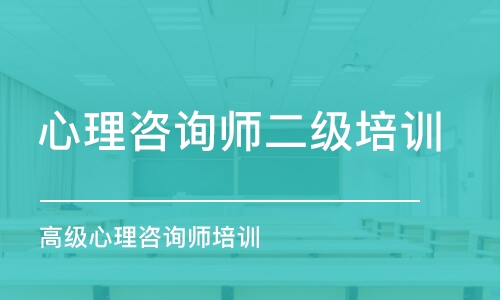 心理咨询师二级培训

高级心理咨询师培训